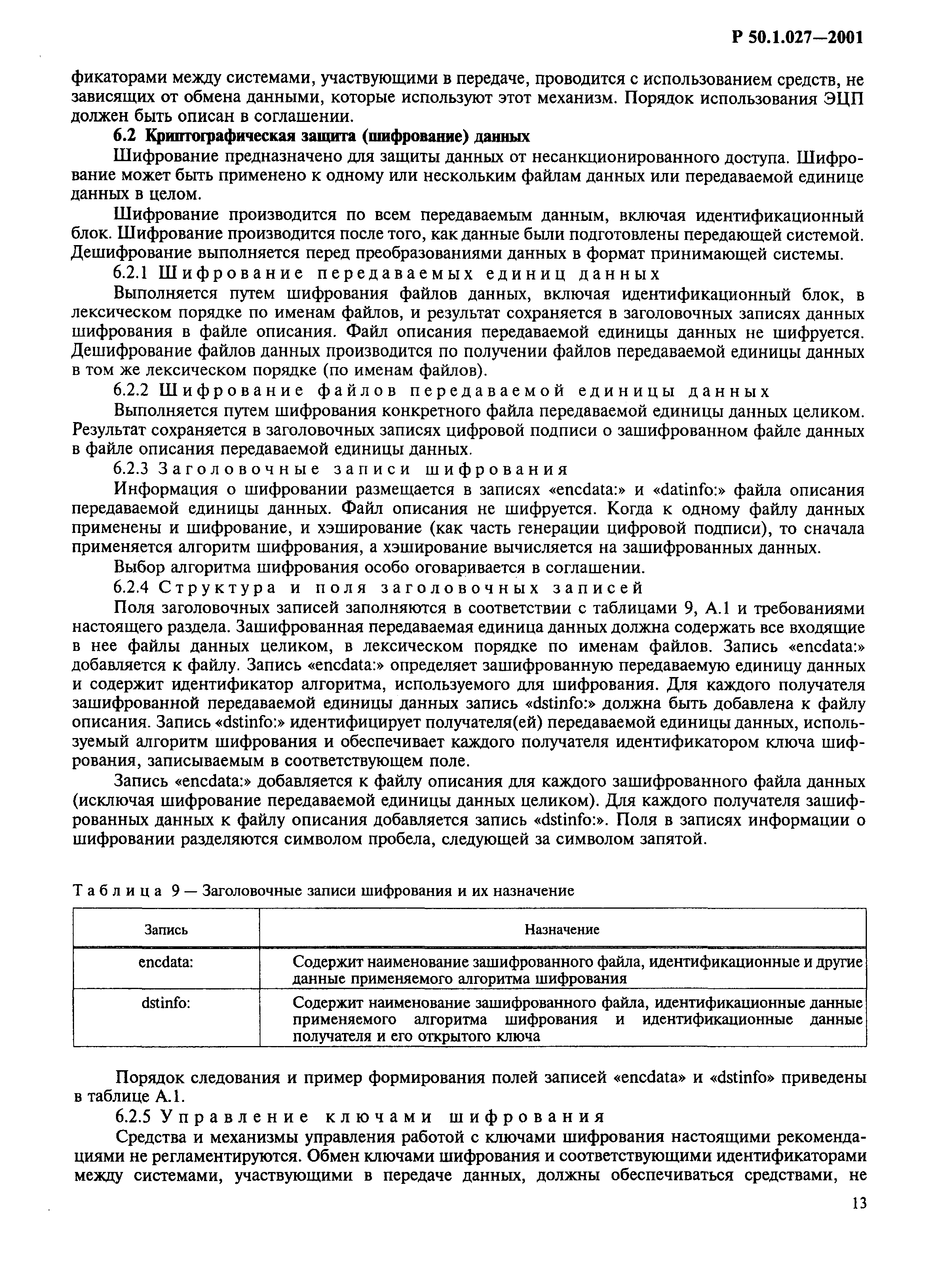 Р 50.1.027—2001

фикаторами между системами, участвующими в передаче, проводится с использованием средств, не зависящих от обмена данными, которые используют этот механизм. Порядок использования ЭЦП должен быть описан в соглашении.

6.2 Криптографическая защита (шифрование) данных

Шифрование предназначено для защиты данных от несанкционированного доступа. Шифрование может быть применено к одному или нескольким файлам данных или передаваемой единице данных в целом.

Шифрование производится по всем передаваемым данным, включая идентификационный блок. Шифрование производится после того, как данные были подготовлены передающей системой. Дешифрование выполняется перед преобразованиями данных в формат принимающей системы.

6.2.1 Шифрование передаваемых единиц данных

Выполняется путем шифрования файлов данных, включая идентификационный блок, в лексическом порядке по именам файлов, и результат сохраняется в заголовочных записях данных шифрования в файле описания. Файл описания передаваемой единицы данных не шифруется. Дешифрование файлов данных производится по получении файлов передаваемой единицы данных в том же лексическом порядке (по именам файлов).

6.2.2 Шифрование файлов передаваемой единицы данных

Выполняется путем шифрования конкретного файла передаваемой единицы данных целиком. Результат сохраняется в заголовочных записях цифровой подписи о зашифрованном файле данных в файле описания передаваемой единицы данных.

6.2.3 Заголовочные записи шифрования

Информация о шифровании размещается в записях «encdata:» и «datinfo:» файла описания передаваемой единицы данных. Файл описания не шифруется. Когда к одному файлу данных применены и шифрование, и хэширование (как часть генерации цифровой подписи), то сначала применяется алгоритм шифрования, а хэширование вычисляется на зашифрованных данных.

Выбор алгоритма шифрования особо оговаривается в соглашении.

6.2.4 Структура и поля заголовочных записей

Поля заголовочных записей заполняются в соответствии с таблицами 9, А.1 и требованиями настоящего раздела. Зашифрованная передаваемая единица данных должна содержать все входящие в нее файлы данных целиком, в лексическом порядке по именам файлов. Запись «encdata:» добавляется к файлу. Запись «encdata:» определяет зашифрованную передаваемую единицу данных и содержит идентификатор алгоритма, используемого для шифрования. Для каждого получателя зашифрованной передаваемой единицы данных запись «dstinfo:» должна быть добавлена к файлу описания. Запись «dstinfo:» идентифицирует получателя(ей) передаваемой единицы данных, используемый алгоритм шифрования и обеспечивает каждого получателя идентификатором ключа шифрования, записываемым в соответствующем поле.

Запись «encdata:» добавляется к файлу описания для каждого зашифрованного файла данных (исключая шифрование передаваемой единицы данных целиком). Для каждого получателя зашифрованных данных к файлу описания добавляется запись «dstinfo:». Поля в записях информации о шифровании разделяются символом пробела, следующей за символом запятой.

Таблица 9 — Заголовочные записи шифрования и их назначение

| Запись | Назначение |
|---|---|
| encdata: | Содержит наименование зашифрованного файла, идентификационные и другие данные применяемого алгоритма шифрования |
| dstinfo: | Содержит наименование зашифрованного файла, идентификационные данные применяемого алгоритма шифрования и идентификационные данные получателя и его открытого ключа |

Порядок следования и пример формирования полей записей «encdata» и «dstinfo» приведены в таблице А.1.

6.2.5 Управление ключами шифрования

Средства и механизмы управления работой с ключами шифрования настоящими рекомендациями не регламентируются. Обмен ключами шифрования и соответствующими идентификаторами между системами, участвующими в передаче данных, должны обеспечиваться средствами, не

13